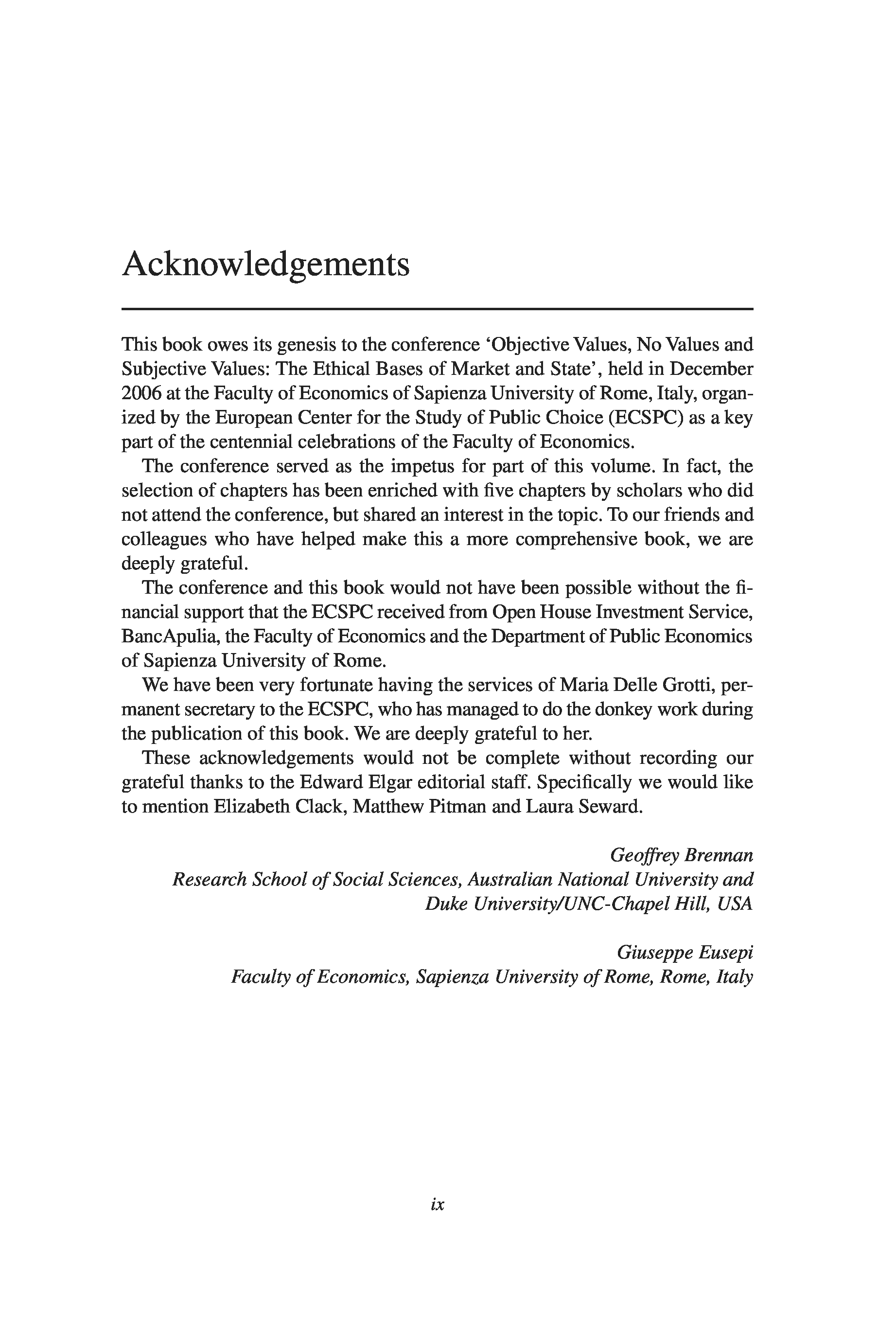 Acknowledgements

This book owes its genesis to the conference 'Objective Values, No Values and Subjective Values: The Ethical Bases of Market and State', held in December 2006 at the Faculty of Economics of Sapienza University of Rome, Italy, organized by the European Center for the Study of Public Choice (ECSPC) as a key part of the centennial celebrations of the Faculty of Economics.

The conference served as the impetus for part of this volume. In fact, the selection of chapters has been enriched with five chapters by scholars who did not attend the conference, but shared an interest in the topic. To our friends and colleagues who have helped make this a more comprehensive book, we are deeply grateful.

The conference and this book would not have been possible without the financial support that the ECSPC received from Open House Investment Service, BancApulia, the Faculty of Economics and the Department of Public Economics of Sapienza University of Rome.

We have been very fortunate having the services of Maria Delle Grotti, permanent secretary to the ECSPC, who has managed to do the donkey work during the publication of this book. We are deeply grateful to her.

These acknowledgements would not be complete without recording our grateful thanks to the Edward Elgar editorial staff. Specifically we would like to mention Elizabeth Clack, Matthew Pitman and Laura Seward.

Geoffrey Brennan
Research School of Social Sciences, Australian National University and Duke University/UNC-Chapel Hill, USA

Giuseppe Eusepi
Faculty of Economics, Sapienza University of Rome, Rome, Italy

ix